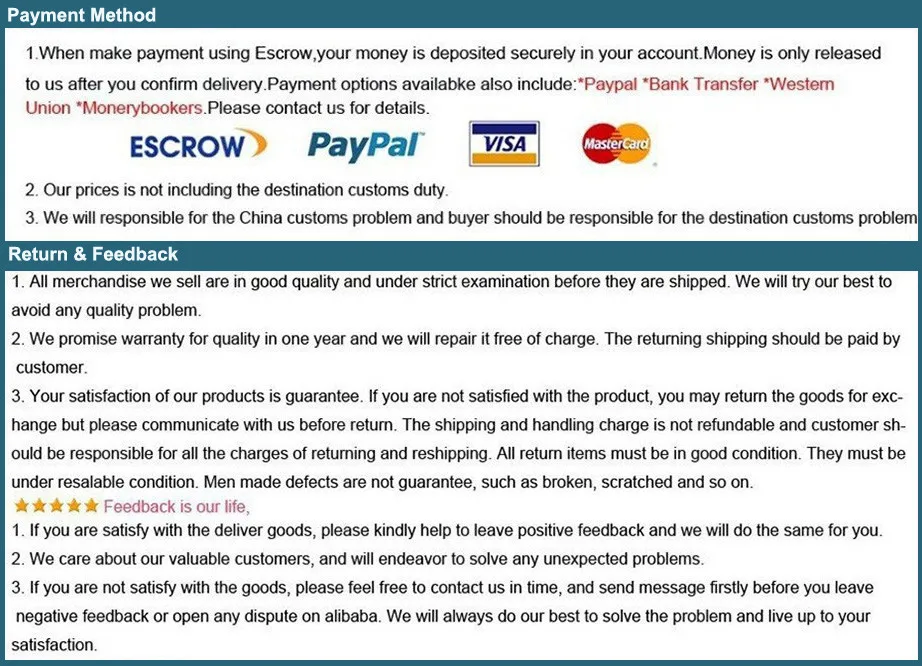 Payment Method

1.When make payment using Escrow,your money is deposited securely in your account.Money is only released to us after you confirm delivery.Payment options availabke also include:*Paypal *Bank Transfer *Western Union *Monerybookers.Please contact us for details.

ESCROW PayPal VISA MasterCard

2. Our prices is not including the destination customs duty.

3. We will responsible for the China customs problem and buyer should be responsible for the destination customs problem

Return & Feedback

1. All merchandise we sell are in good quality and under strict examination before they are shipped. We will try our best to avoid any quality problem.

2. We promise warranty for quality in one year and we will repair it free of charge. The returning shipping should be paid by customer.

3. Your satisfaction of our products is guarantee. If you are not satisfied with the product, you may return the goods for exchange but please communicate with us before return. The shipping and handling charge is not refundable and customer should be responsible for all the charges of returning and reshipping. All return items must be in good condition. They must be under resalable condition. Men made defects are not guarantee, such as broken, scratched and so on.

★★★★★ Feedback is our life,

1. If you are satisfy with the deliver goods, please kindly help to leave positive feedback and we will do the same for you.

2. We care about our valuable customers, and will endeavor to solve any unexpected problems.

3. If you are not satisfy with the goods, please feel free to contact us in time, and send message firstly before you leave negative feedback or open any dispute on alibaba. We will always do our best to solve the problem and live up to your satisfaction.